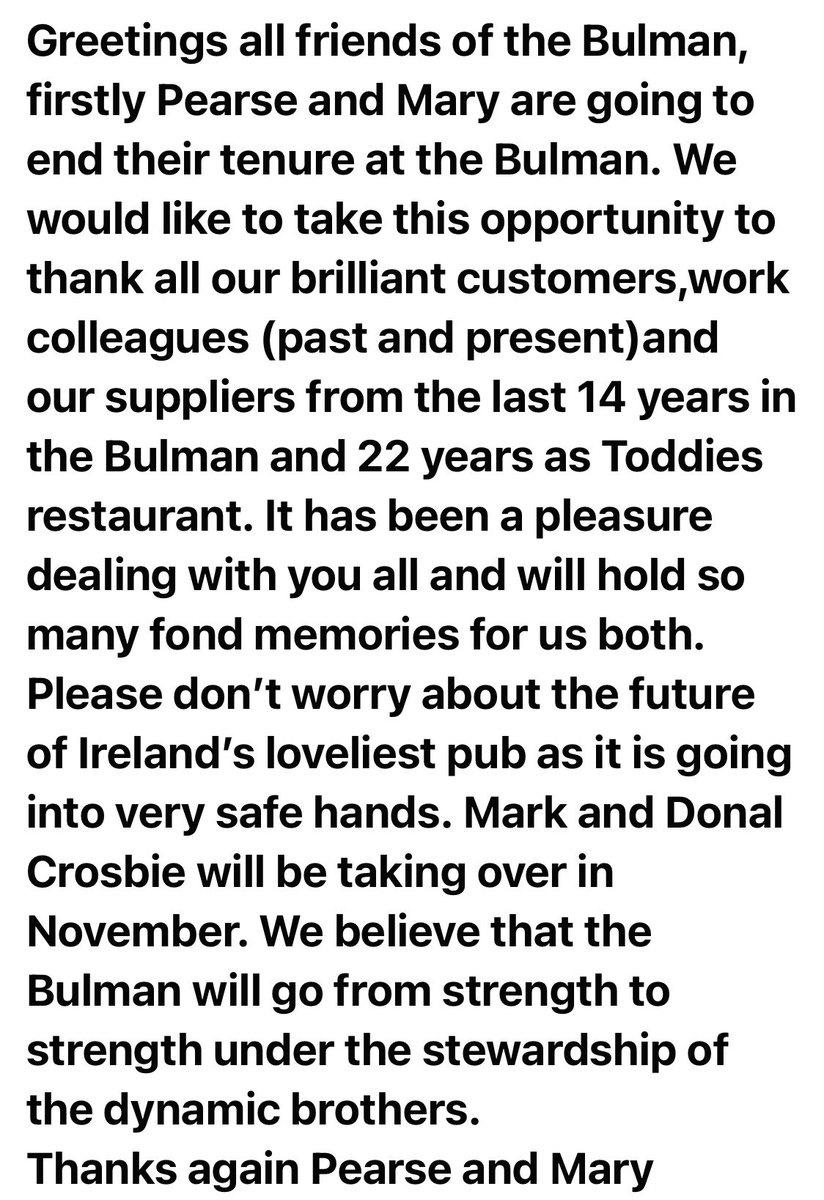 Greetings all friends of the Bulman, firstly Pearse and Mary are going to end their tenure at the Bulman. We would like to take this opportunity to thank all our brilliant customers,work colleagues (past and present)and our suppliers from the last 14 years in the Bulman and 22 years as Toddies restaurant. It has been a pleasure dealing with you all and will hold so many fond memories for us both. Please don't worry about the future of Ireland's loveliest pub as it is going into very safe hands. Mark and Donal Crosbie will be taking over in November. We believe that the Bulman will go from strength to strength under the stewardship of the dynamic brothers.
Thanks again Pearse and Mary